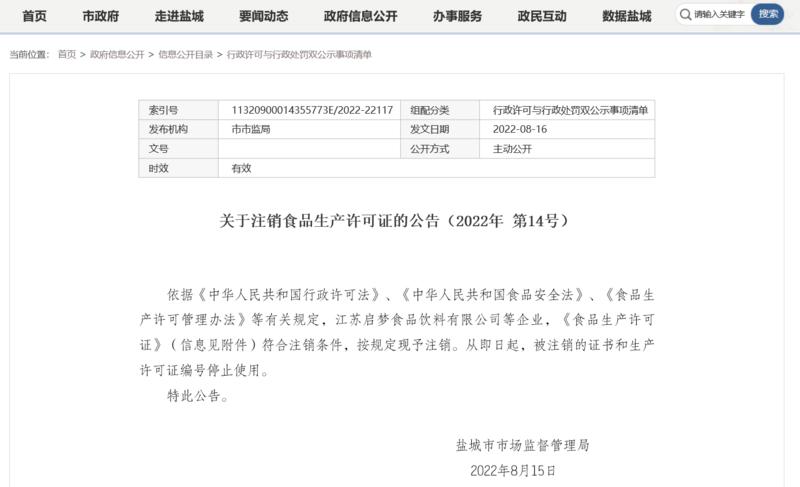 首页 市政府 走进盐城 要闻动态 政府信息公开 办事服务 政民互动 数据盐城 请输入关键字 搜索

当前位置： 首页 > 政府信息公开 > 信息公开目录 > 行政许可与行政处罚双公示事项清单

| 索引号 | 11320900014355773E/2022-22117 | 组配分类 | 行政许可与行政处罚双公示事项清单 |
|---|---|---|---|
| 发布机构 | 市市监局 | 发文日期 | 2022-08-16 |
| 文号 | | 公开方式 | 主动公开 |
| 时效 | 有效 | | |

关于注销食品生产许可证的公告（2022年 第14号）

依据《中华人民共和国行政许可法》、《中华人民共和国食品安全法》、《食品生产许可管理办法》等有关规定，江苏启梦食品饮料有限公司等企业，《食品生产许可证》（信息见附件）符合注销条件，按规定现予注销。从即日起，被注销的证书和生产许可证编号停止使用。

特此公告。

盐城市市场监督管理局

2022年8月15日